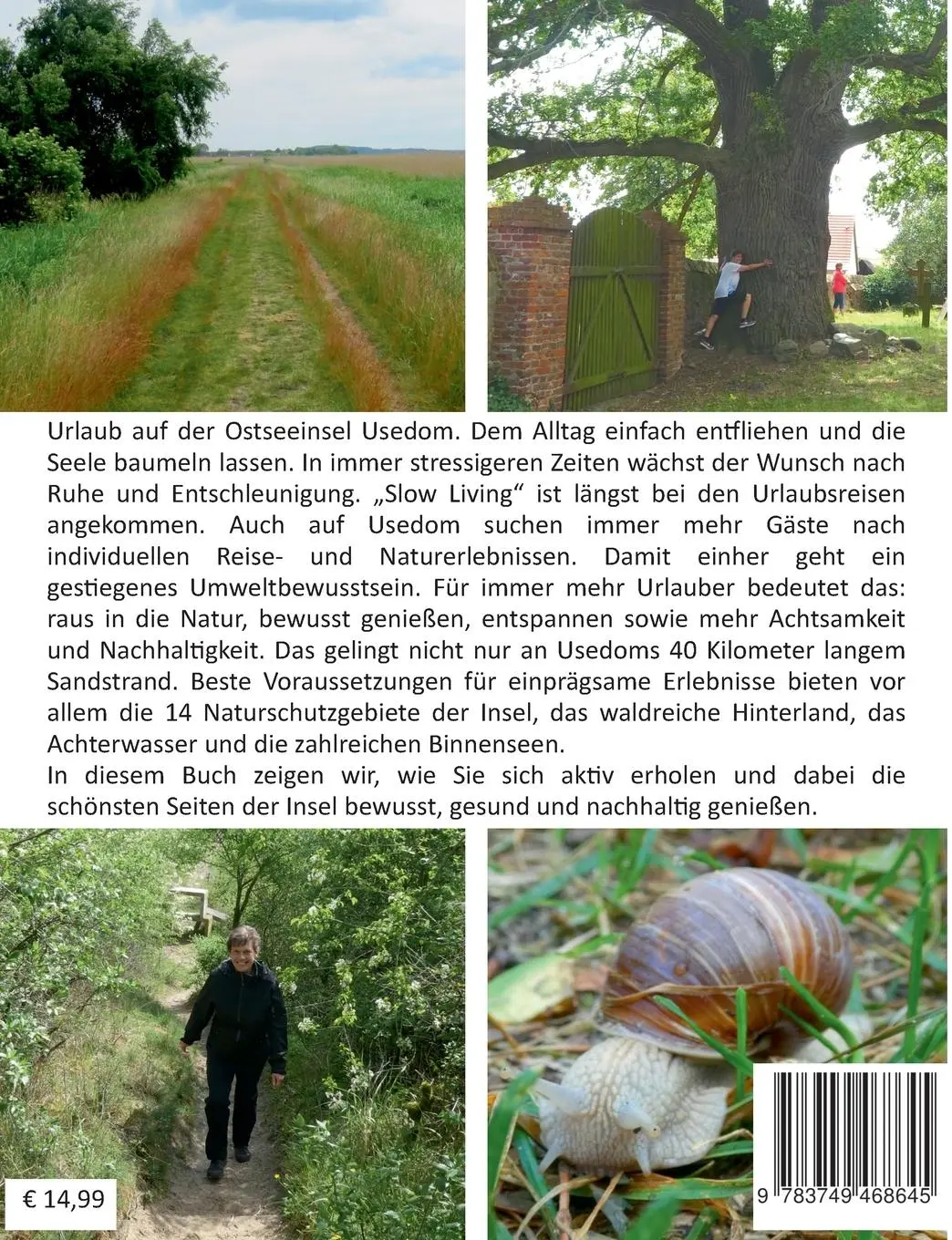 Urlaub auf der Ostseeinsel Usedom. Dem Alltag einfach entfliehen und die Seele baumeln lassen. In immer stressigeren Zeiten wächst der Wunsch nach Ruhe und Entschleunigung. „Slow Living“ ist längst bei den Urlaubsreisen angekommen. Auch auf Usedom suchen immer mehr Gäste nach individuellen Reise- und Naturerlebnissen. Damit einher geht ein gestiegenes Umweltbewusstsein. Für immer mehr Urlauber bedeutet das: raus in die Natur, bewusst genießen, entspannen sowie mehr Achtsamkeit und Nachhaltigkeit. Das gelingt nicht nur an Usedoms 40 Kilometer langem Sandstrand. Beste Voraussetzungen für einprägsame Erlebnisse bieten vor allem die 14 Naturschutzgebiete der Insel, das waldreiche Hinterland, das Achterwasser und die zahlreichen Binnenseen.
In diesem Buch zeigen wir, wie Sie sich aktiv erholen und dabei die schönsten Seiten der Insel bewusst, gesund und nachhaltig genießen.

€ 14,99

9 783749 468645